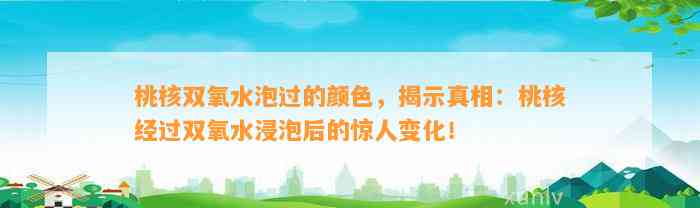 桃核双氧水泡过的颜色，揭示真相：桃核经过双氧水浸泡后的惊人变化！

xunly